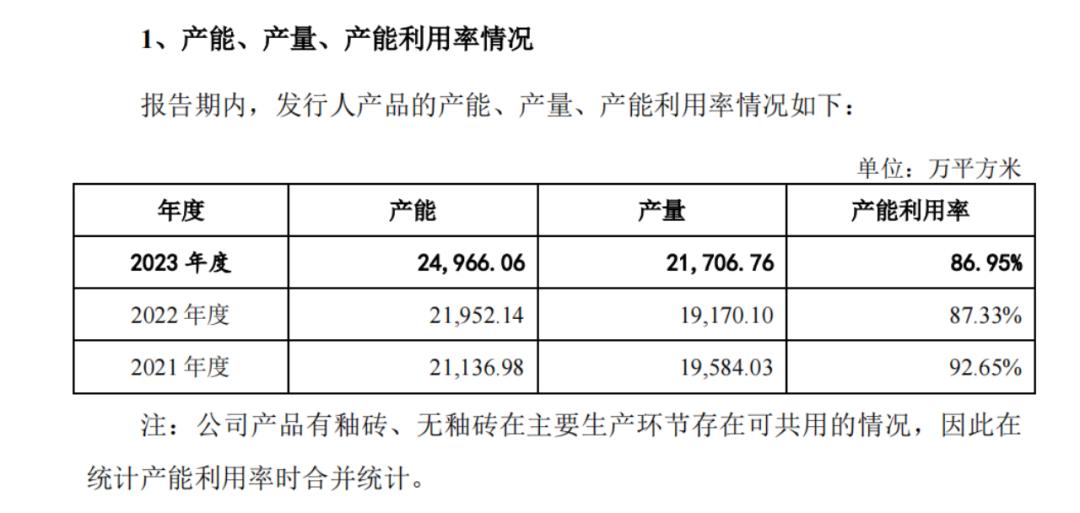 1、产能、产量、产能利用率情况

报告期内，发行人产品的产能、产量、产能利用率情况如下：

单位：万平方米

| 年度 | 产能 | 产量 | 产能利用率 |
|---|---|---|---|
| 2023年度 | 24,966.06 | 21,706.76 | 86.95% |
| 2022年度 | 21,952.14 | 19,170.10 | 87.33% |
| 2021年度 | 21,136.98 | 19,584.03 | 92.65% |

注：公司产品有釉砖、无釉砖在主要生产环节存在可共用的情况，因此在统计产能利用率时合并统计。